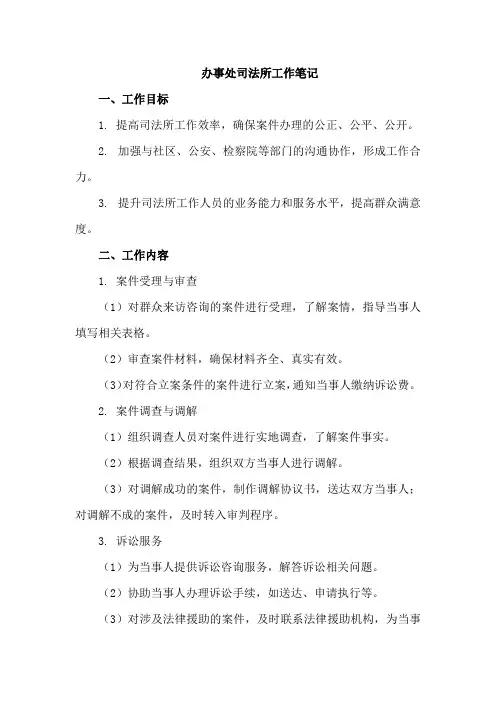 办事处司法所工作笔记

一、工作目标

1. 提高司法所工作效率，确保案件办理的公正、公平、公开。

2. 加强与社区、公安、检察院等部门的沟通协作，形成工作合力。

3. 提升司法所工作人员的业务能力和服务水平，提高群众满意度。

二、工作内容

1. 案件受理与审查

（1）对群众来访咨询的案件进行受理，了解案情，指导当事人填写相关表格。

（2）审查案件材料，确保材料齐全、真实有效。

（3）对符合立案条件的案件进行立案，通知当事人缴纳诉讼费。

2. 案件调查与调解

（1）组织调查人员对案件进行实地调查，了解案件事实。

（2）根据调查结果，组织双方当事人进行调解。

（3）对调解成功的案件，制作调解协议书，送达双方当事人；对调解不成的案件，及时转入审判程序。

3. 诉讼服务

（1）为当事人提供诉讼咨询服务，解答诉讼相关问题。

（2）协助当事人办理诉讼手续，如送达、申请执行等。

（3）对涉及法律援助的案件，及时联系法律援助机构，为当事